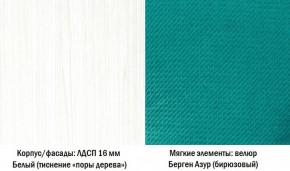 Корпус/фасады: ЛДСП 16 мм
Белый (тиснение «поры дерева»)

Мягкие элементы: велюр
Берген Азур (бирюзовый)